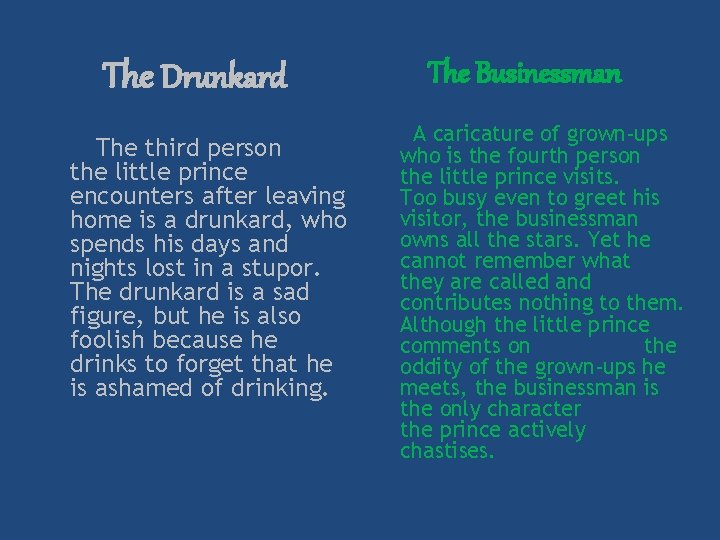 The Drunkard

The third person the little prince encounters after leaving home is a drunkard, who spends his days and nights lost in a stupor. The drunkard is a sad figure, but he is also foolish because he drinks to forget that he is ashamed of drinking.

The Businessman

A caricature of grown-ups who is the fourth person the little prince visits. Too busy even to greet his visitor, the businessman owns all the stars. Yet he cannot remember what they are called and contributes nothing to them. Although the little prince comments on the oddity of the grown-ups he meets, the businessman is the only character the prince actively chastises.